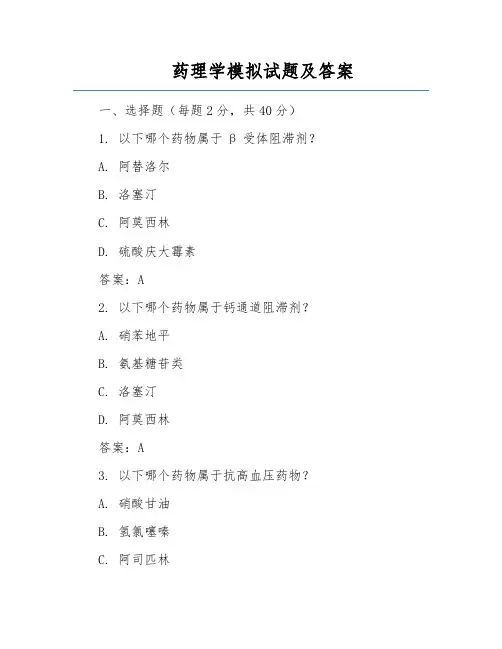 药理学模拟试题及答案

一、选择题（每题2分，共40分）

1.以下哪个药物属于β受体阻滞剂？

A.阿替洛尔

B.洛塞汀

C.阿莫西林

D.硫酸庆大霉素

答案：A

2.以下哪个药物属于钙通道阻滞剂？

A.硝苯地平

B.氨基糖苷类

C.洛塞汀

D.阿莫西林

答案：A

3.以下哪个药物属于抗高血压药物？

A.硝酸甘油

B.氢氯噻嗪

C.阿司匹林